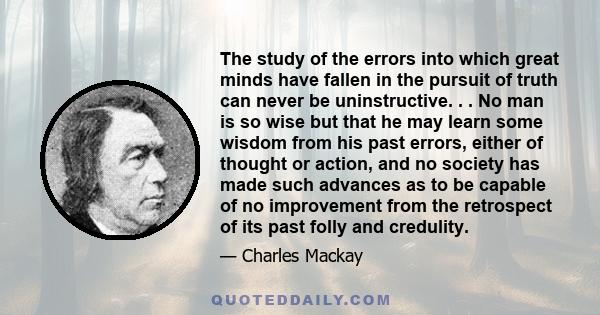 The study of the errors into which great minds have fallen in the pursuit of truth can never be uninstructive. . . No man is so wise but that he may learn some wisdom from his past errors, either of thought or action, and no society has made such advances as to be capable of no improvement from the retrospect of its past folly and credulity.

— Charles Mackay

QUOTEDDAILY.COM